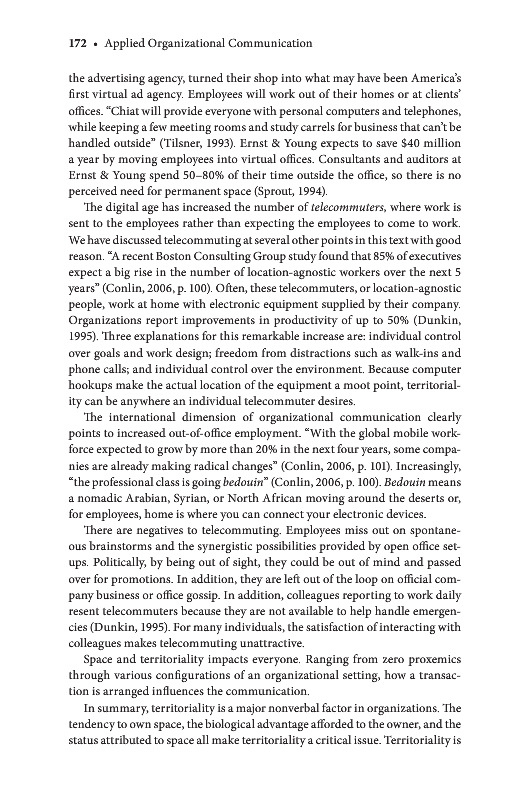 172 • Applied Organizational Communication

the advertising agency, turned their shop into what may have been America's first virtual ad agency. Employees will work out of their homes or at clients' offices. "Chiat will provide everyone with personal computers and telephones, while keeping a few meeting rooms and study carrels for business that can't be handled outside" (Tilsner, 1993). Ernst & Young expects to save $40 million a year by moving employees into virtual offices. Consultants and auditors at Ernst & Young spend 50–80% of their time outside the office, so there is no perceived need for permanent space (Sprout, 1994).

The digital age has increased the number of telecommuters, where work is sent to the employees rather than expecting the employees to come to work. We have discussed telecommuting at several other points in this text with good reason. "A recent Boston Consulting Group study found that 85% of executives expect a big rise in the number of location-agnostic workers over the next 5 years" (Conlin, 2006, p. 100). Often, these telecommuters, or location-agnostic people, work at home with electronic equipment supplied by their company. Organizations report improvements in productivity of up to 50% (Dunkin, 1995). Three explanations for this remarkable increase are: individual control over goals and work design; freedom from distractions such as walk-ins and phone calls; and individual control over the environment. Because computer hookups make the actual location of the equipment a moot point, territoriality can be anywhere an individual telecommuter desires.

The international dimension of organizational communication clearly points to increased out-of-office employment. "With the global mobile workforce expected to grow by more than 20% in the next four years, some companies are already making radical changes" (Conlin, 2006, p. 101). Increasingly, "the professional class is going bedouin" (Conlin, 2006, p. 100). Bedouin means a nomadic Arabian, Syrian, or North African moving around the deserts or, for employees, home is where you can connect your electronic devices.

There are negatives to telecommuting. Employees miss out on spontaneous brainstorms and the synergistic possibilities provided by open office setups. Politically, by being out of sight, they could be out of mind and passed over for promotions. In addition, they are left out of the loop on official company business or office gossip. In addition, colleagues reporting to work daily resent telecommuters because they are not available to help handle emergencies (Dunkin, 1995). For many individuals, the satisfaction of interacting with colleagues makes telecommuting unattractive.

Space and territoriality impacts everyone. Ranging from zero proxemics through various configurations of an organizational setting, how a transaction is arranged influences the communication.

In summary, territoriality is a major nonverbal factor in organizations. The tendency to own space, the biological advantage afforded to the owner, and the status attributed to space all make territoriality a critical issue. Territoriality is